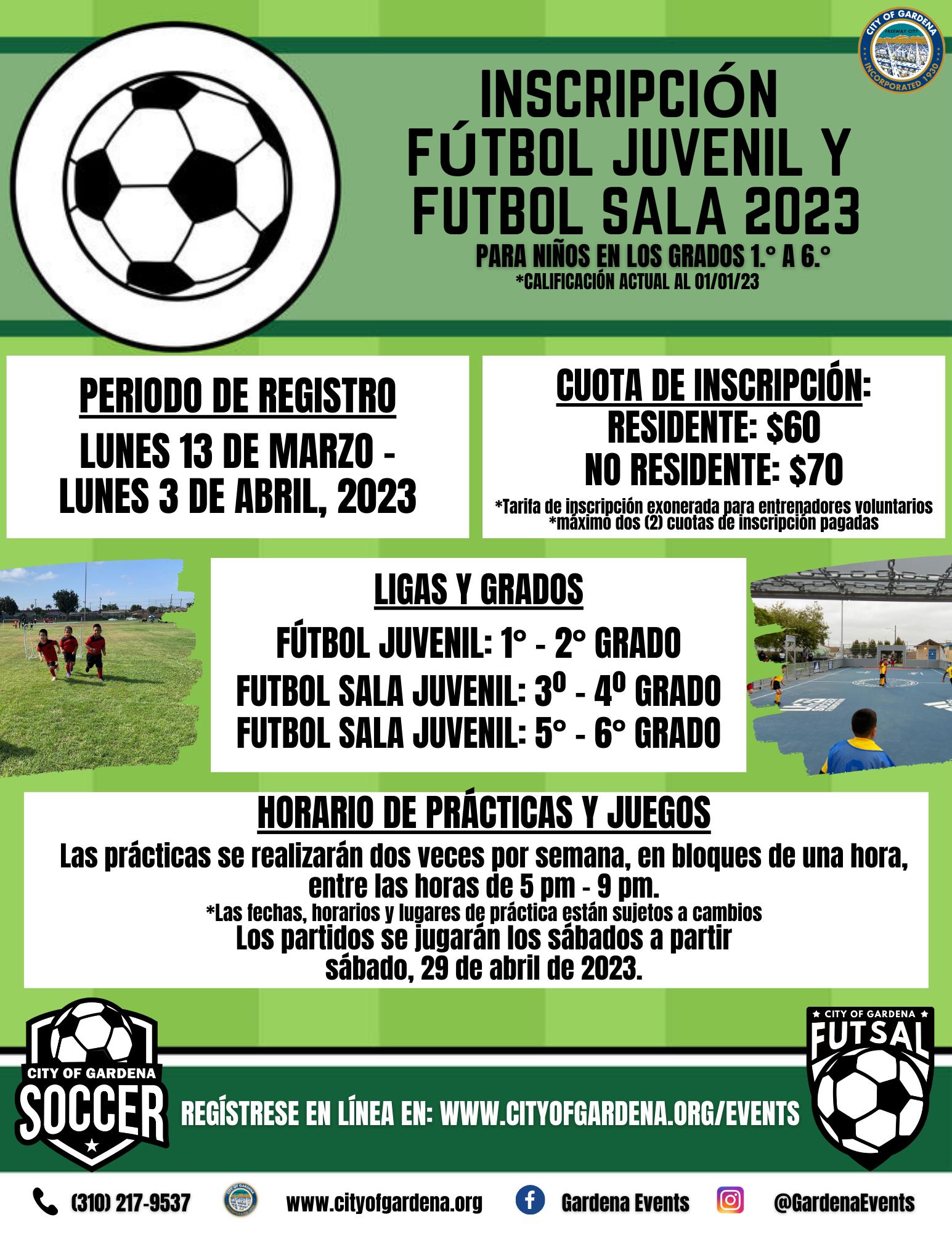 CITY OF GARDENA
FREEWAY CITY
INCORPORATED 1930

INSCRIPCIÓN
FÚTBOL JUVENIL Y
FUTBOL SALA 2023

PARA NIÑOS EN LOS GRADOS 1.° A 6.°
*CALIFICACIÓN ACTUAL AL 01/01/23

PERIODO DE REGISTRO

LUNES 13 DE MARZO -
LUNES 3 DE ABRIL, 2023

CUOTA DE INSCRIPCIÓN:
RESIDENTE: $60
NO RESIDENTE: $70

*Tarifa de inscripción exonerada para entrenadores voluntarios
*máximo dos (2) cuotas de inscripción pagadas

LIGAS Y GRADOS

FÚTBOL JUVENIL: 1° - 2° GRADO
FUTBOL SALA JUVENIL: 3º - 4º GRADO
FUTBOL SALA JUVENIL: 5° - 6° GRADO

HORARIO DE PRÁCTICAS Y JUEGOS

Las prácticas se realizarán dos veces por semana, en bloques de una hora, entre las horas de 5 pm - 9 pm.

*Las fechas, horarios y lugares de práctica están sujetos a cambios

Los partidos se jugarán los sábados a partir sábado, 29 de abril de 2023.

CITY OF GARDENA
SOCCER

REGÍSTRESE EN LÍNEA EN: WWW.CITYOFGARDENA.ORG/EVENTS

CITY OF GARDENA
FUTSAL

(310) 217-9537

www.cityofgardena.org

Gardena Events

@GardenaEvents